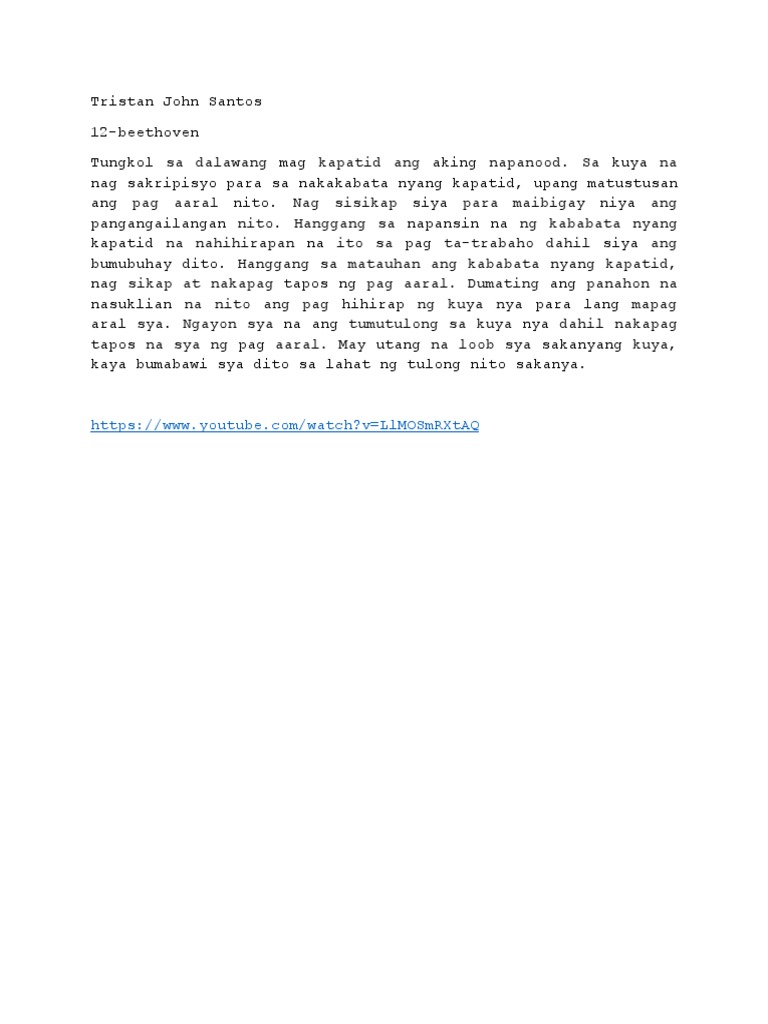 Tristan John Santos

12-beethoven

Tungkol sa dalawang mag kapatid ang aking napanood. Sa kuya na nag sakripisyo para sa nakakabata nyang kapatid, upang matustusan ang pag aaral nito. Nag sisikap siya para maibigay niya ang pangangailangan nito. Hanggang sa napansin na ng kababata nyang kapatid na nahihirapan na ito sa pag ta-trabaho dahil siya ang bumubuhay dito. Hanggang sa matauhan ang kababata nyang kapatid, nag sikap at nakapag tapos ng pag aaral. Dumating ang panahon na nasuklian na nito ang pag hihirap ng kuya nya para lang mapag aral sya. Ngayon sya na ang tumutulong sa kuya nya dahil nakapag tapos na sya ng pag aaral. May utang na loob sya sakanyang kuya, kaya bumabawi sya dito sa lahat ng tulong nito sakanya.

https://www.youtube.com/watch?v=LlMOSmRXtAQ